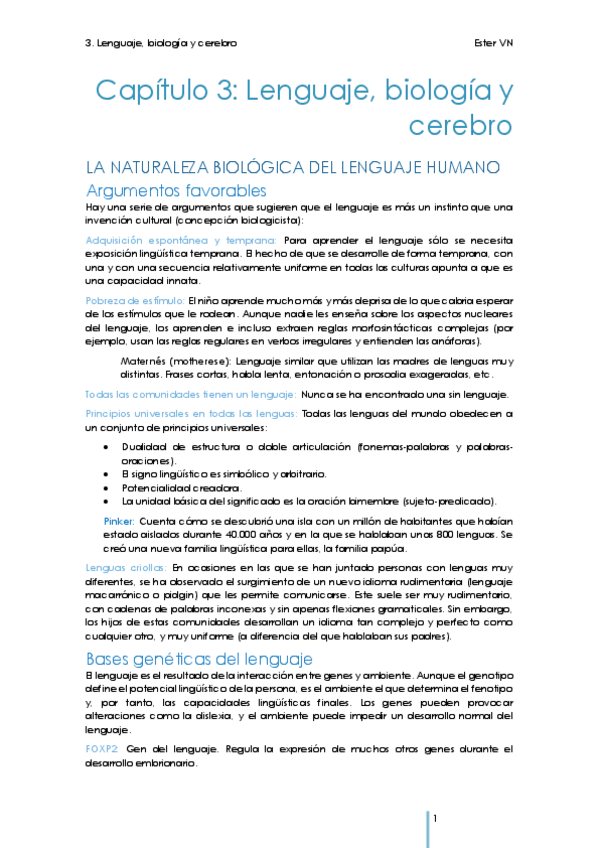 3. Lenguaje, biología y cerebro

Ester VN

Capítulo 3: Lenguaje, biología y cerebro

LA NATURALEZA BIOLÓGICA DEL LENGUAJE HUMANO

Argumentos favorables

Hay una serie de argumentos que sugieren que el lenguaje es más un instinto que una invención cultural (concepción biologicista):

Adquisición espontánea y temprana: Para aprender el lenguaje sólo se necesita exposición lingüística temprana. El hecho de que se desarrolle de forma temprana, con una y con una secuencia relativamente uniforme en todas las culturas apunta a que es una capacidad innata.

Pobreza de estímulo: El niño aprende mucho más y más deprisa de lo que cabría esperar de los estímulos que le rodean. Aunque nadie les enseña sobre los aspectos nucleares del lenguaje, los aprenden e incluso extraen reglas morfosintácticas complejas (por ejemplo, usan las reglas regulares en verbos irregulares y entienden las anáforas).

Maternés (motherese): Lenguaje similar que utilizan las madres de lenguas muy distintas. Frases cortas, habla lenta, entonación o prosodia exageradas, etc.

Todas las comunidades tienen un lenguaje: Nunca se ha encontrado una sin lenguaje.

Principios universales en todas las lenguas: Todas las lenguas del mundo obedecen a un conjunto de principios universales:

• Dualidad de estructura o doble articulación (fonemas-palabras y palabras-oraciones).
• El signo lingüístico es simbólico y arbitrario.
• Potencialidad creadora.
• La unidad básica del significado es la oración bimembre (sujeto-predicado).

Pinker: Cuenta cómo se descubrió una isla con un millón de habitantes que habían estado aislados durante 40.000 años y en la que se hablaban unas 800 lenguas. Se creó una nueva familia lingüística para ellas, la familia papúa.

Lenguas criollas: En ocasiones en las que se han juntado personas con lenguas muy diferentes, se ha observado el surgimiento de un nuevo idioma rudimentario (lenguaje macarrónico o pidgin) que les permite comunicarse. Este suele ser muy rudimentario, con cadenas de palabras inconexas y sin apenas flexiones gramaticales. Sin embargo, los hijos de estas comunidades desarrollan un idioma tan complejo y perfecto como cualquier otro, y muy uniforme (a diferencia del que hablaban sus padres).

Bases genéticas del lenguaje

El lenguaje es el resultado de la interacción entre genes y ambiente. Aunque el genotipo define el potencial lingüístico de la persona, es el ambiente el que determina el fenotipo y, por tanto, las capacidades lingüísticas finales. Los genes pueden provocar alteraciones como la dislexia, y el ambiente puede impedir un desarrollo normal del lenguaje.

FOXP2: Gen del lenguaje. Regula la expresión de muchos otros genes durante el desarrollo embrionario.

1